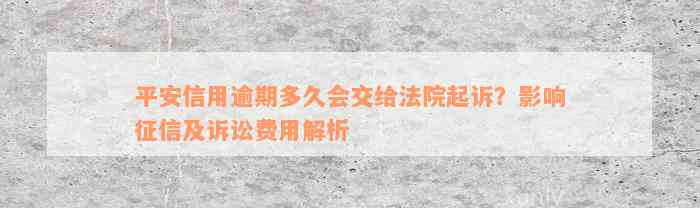 平安信用逾期多久会交给法院起诉？影响征信及诉讼费用解析